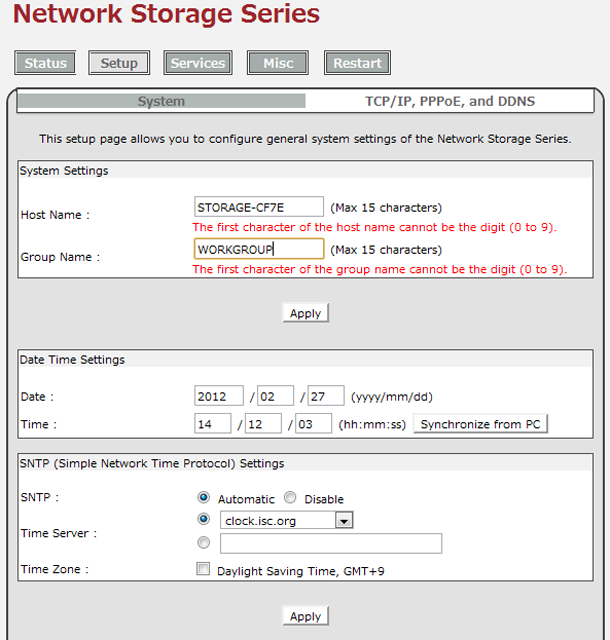 Network Storage Series

Status Setup Services Misc Restart

System TCP/IP, PPPoE, and DDNS

This setup page allows you to configure general system settings of the Network Storage Series.

System Settings

Host Name : STORAGE-CF7E (Max 15 characters)
The first character of the host name cannot be the digit (0 to 9).

Group Name : WORKGROUP (Max 15 characters)
The first character of the group name cannot be the digit (0 to 9).

Apply

Date Time Settings

Date : 2012 / 02 / 27 (yyyy/mm/dd)

Time : 14 / 12 / 03 (hh:mm:ss) Synchronize from PC

SNTP (Simple Network Time Protocol) Settings

SNTP : Automatic Disable

Time Server : clock.isc.org

Time Zone : Daylight Saving Time, GMT+9

Apply